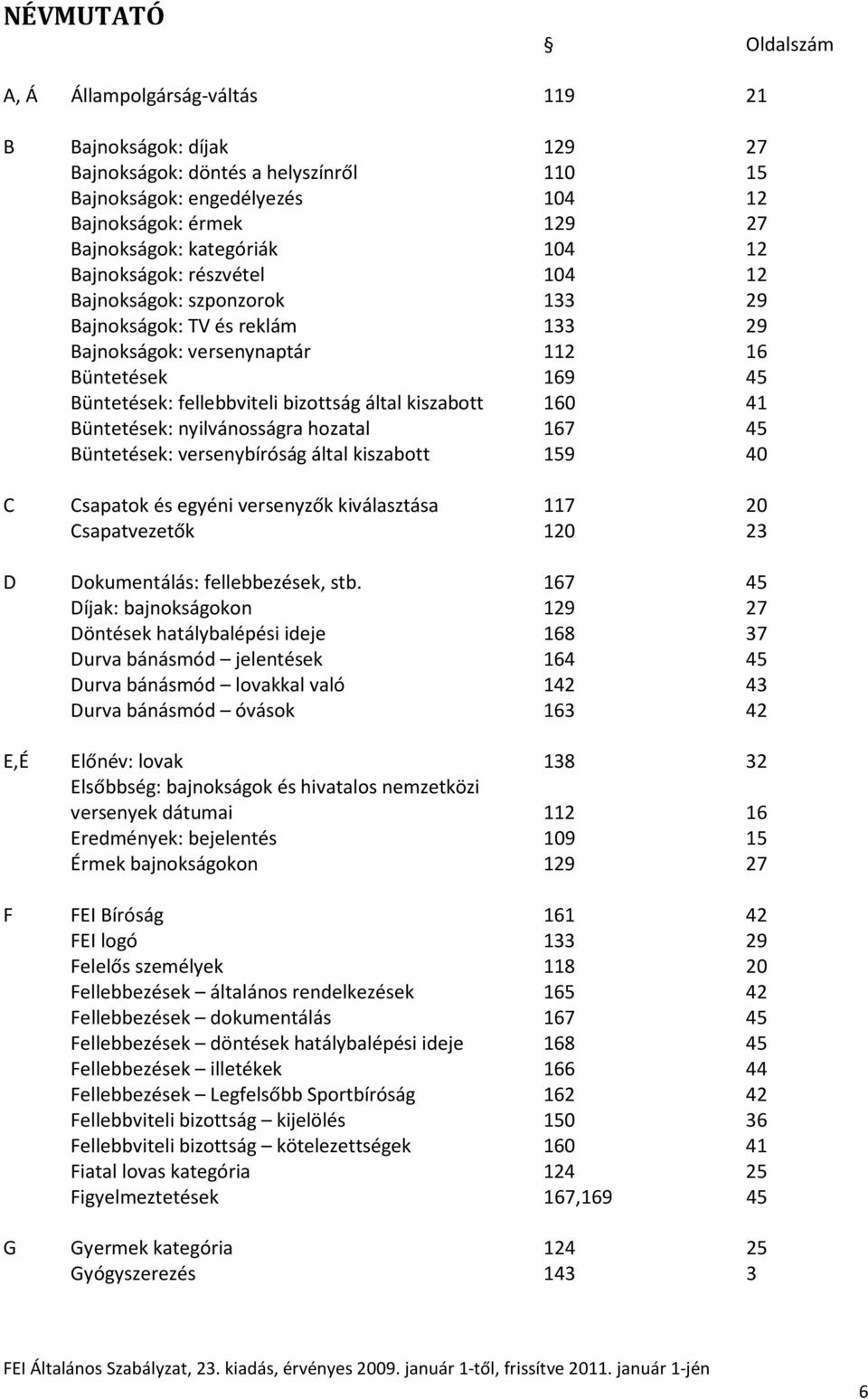 NÉVMUTATÓ

| | | § | Oldalszám |
|---|---|---|---|
| A, Á | Állampolgárság-váltás | 119 | 21 |
| B | Bajnokságok: díjak | 129 | 27 |
| | Bajnokságok: döntés a helyszínről | 110 | 15 |
| | Bajnokságok: engedélyezés | 104 | 12 |
| | Bajnokságok: érmek | 129 | 27 |
| | Bajnokságok: kategóriák | 104 | 12 |
| | Bajnokságok: részvétel | 104 | 12 |
| | Bajnokságok: szponzorok | 133 | 29 |
| | Bajnokságok: TV és reklám | 133 | 29 |
| | Bajnokságok: versenynaptár | 112 | 16 |
| | Büntetések | 169 | 45 |
| | Büntetések: fellebbviteli bizottság által kiszabott | 160 | 41 |
| | Büntetések: nyilvánosságra hozatal | 167 | 45 |
| | Büntetések: versenybíróság által kiszabott | 159 | 40 |
| C | Csapatok és egyéni versenyzők kiválasztása | 117 | 20 |
| | Csapatvezetők | 120 | 23 |
| D | Dokumentálás: fellebbezések, stb. | 167 | 45 |
| | Díjak: bajnokságokon | 129 | 27 |
| | Döntések hatálybalépési ideje | 168 | 37 |
| | Durva bánásmód – jelentések | 164 | 45 |
| | Durva bánásmód – lovakkal való | 142 | 43 |
| | Durva bánásmód – óvások | 163 | 42 |
| E,É | Előnév: lovak | 138 | 32 |
| | Elsőbbség: bajnokságok és hivatalos nemzetközi versenyek dátumai | 112 | 16 |
| | Eredmények: bejelentés | 109 | 15 |
| | Érmek bajnokságokon | 129 | 27 |
| F | FEI Bíróság | 161 | 42 |
| | FEI logó | 133 | 29 |
| | Felelős személyek | 118 | 20 |
| | Fellebbezések – általános rendelkezések | 165 | 42 |
| | Fellebbezések – dokumentálás | 167 | 45 |
| | Fellebbezések – döntések hatálybalépési ideje | 168 | 45 |
| | Fellebbezések – illetékek | 166 | 44 |
| | Fellebbezések – Legfelsőbb Sportbíróság | 162 | 42 |
| | Fellebbviteli bizottság – kijelölés | 150 | 36 |
| | Fellebbviteli bizottság – kötelezettségek | 160 | 41 |
| | Fiatal lovas kategória | 124 | 25 |
| | Figyelmeztetések | 167,169 | 45 |
| G | Gyermek kategória | 124 | 25 |
| | Gyógyszerezés | 143 | 3 |

FEI Általános Szabályzat, 23. kiadás, érvényes 2009. január 1-től, frissítve 2011. január 1-jén

6